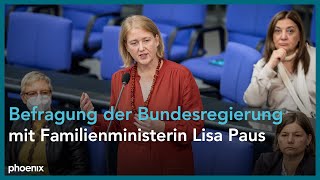 Befragung der Bundesregierung
mit Familienministerin Lisa Paus

phoenix